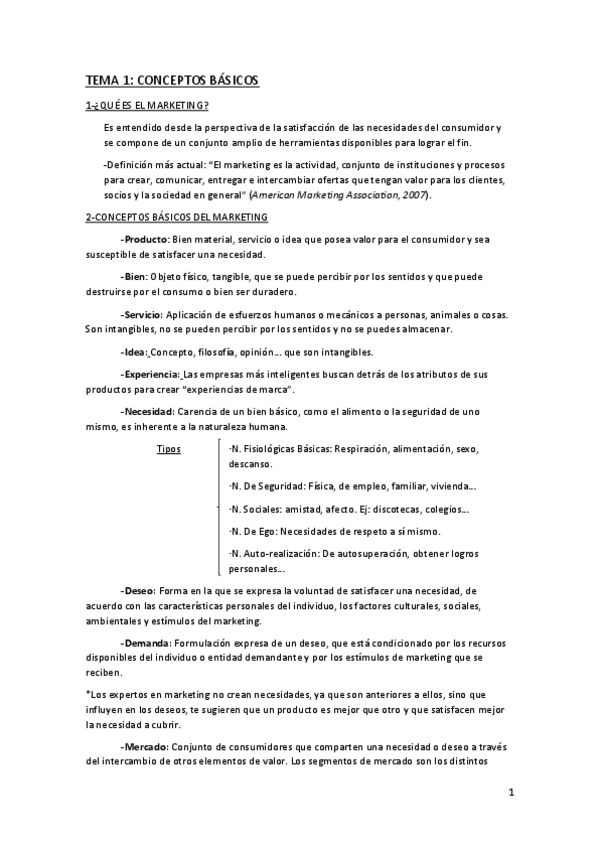 TEMA 1: CONCEPTOS BÁSICOS

1-¿QUÉ ES EL MARKETING?

Es entendido desde la perspectiva de la satisfacción de las necesidades del consumidor y se compone de un conjunto amplio de herramientas disponibles para lograr el fin.

-Definición más actual: "El marketing es la actividad, conjunto de instituciones y procesos para crear, comunicar, entregar e intercambiar ofertas que tengan valor para los clientes, socios y la sociedad en general" (American Marketing Association, 2007).

2-CONCEPTOS BÁSICOS DEL MARKETING

-Producto: Bien material, servicio o idea que posea valor para el consumidor y sea susceptible de satisfacer una necesidad.

-Bien: Objeto físico, tangible, que se puede percibir por los sentidos y que puede destruirse por el consumo o bien ser duradero.

-Servicio: Aplicación de esfuerzos humanos o mecánicos a personas, animales o cosas. Son intangibles, no se pueden percibir por los sentidos y no se puedes almacenar.

-Idea: Concepto, filosofía, opinión... que son intangibles.

-Experiencia: Las empresas más inteligentes buscan detrás de los atributos de sus productos para crear "experiencias de marca".

-Necesidad: Carencia de un bien básico, como el alimento o la seguridad de uno mismo, es inherente a la naturaleza humana.

Tipos

-N. Fisiológicas Básicas: Respiración, alimentación, sexo, descanso.

-N. De Seguridad: Física, de empleo, familiar, vivienda...

-N. Sociales: amistad, afecto. Ej: discotecas, colegios...

-N. De Ego: Necesidades de respeto a sí mismo.

-N. Auto-realización: De autosuperación, obtener logros personales...

-Deseo: Forma en la que se expresa la voluntad de satisfacer una necesidad, de acuerdo con las características personales del individuo, los factores culturales, sociales, ambientales y estímulos del marketing.

-Demanda: Formulación expresa de un deseo, que está condicionado por los recursos disponibles del individuo o entidad demandante y por los estímulos de marketing que se reciben.

*Los expertos en marketing no crean necesidades, ya que son anteriores a ellos, sino que influyen en los deseos, te sugieren que un producto es mejor que otro y que satisfacen mejor la necesidad a cubrir.

-Mercado: Conjunto de consumidores que comparten una necesidad o deseo a través del intercambio de otros elementos de valor. Los segmentos de mercado son los distintos

1